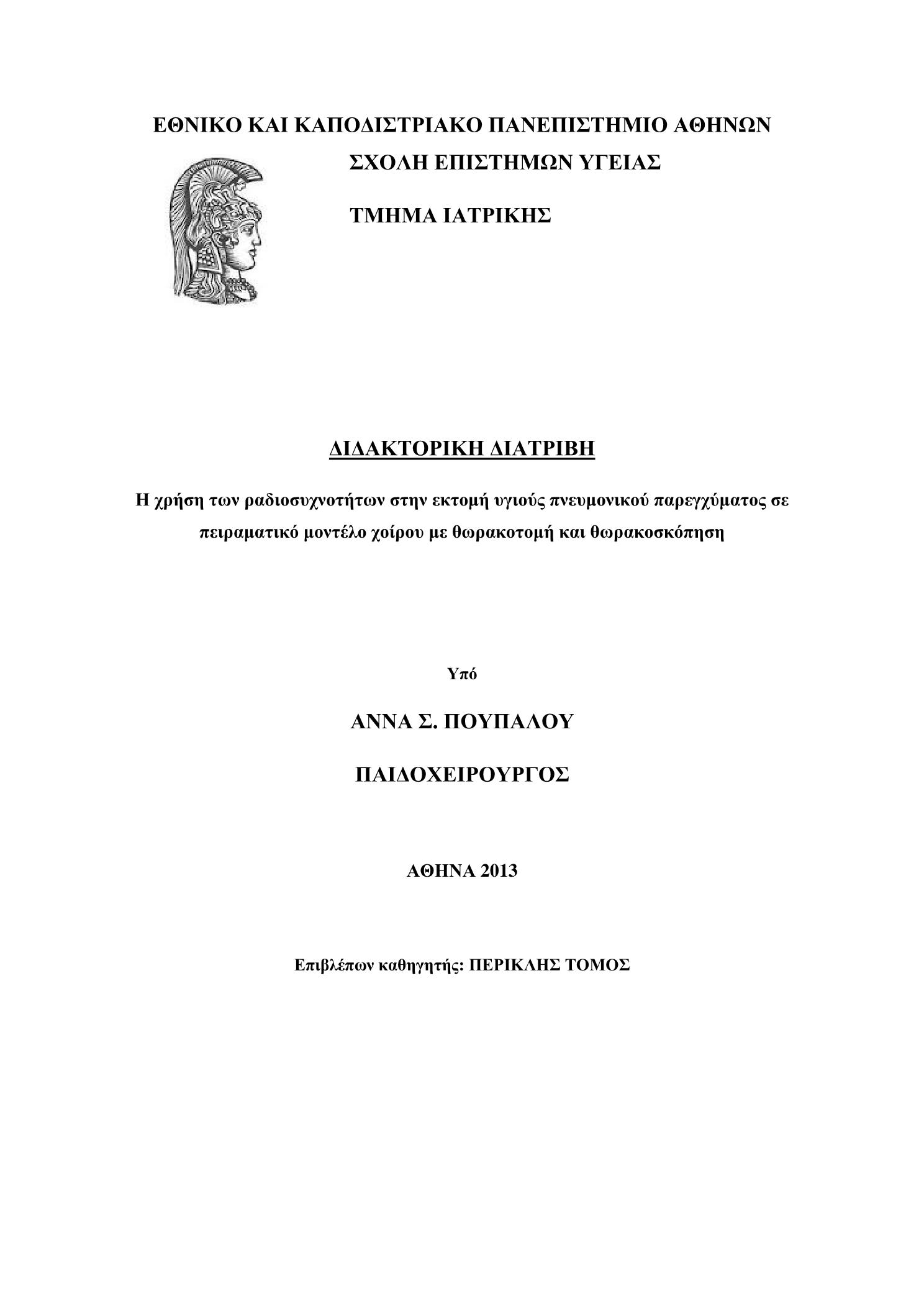 ΕΘΝΙΚΟ ΚΑΙ ΚΑΠΟΔΙΣΤΡΙΑΚΟ ΠΑΝΕΠΙΣΤΗΜΙΟ ΑΘΗΝΩΝ

ΣΧΟΛΗ ΕΠΙΣΤΗΜΩΝ ΥΓΕΙΑΣ

ΤΜΗΜΑ ΙΑΤΡΙΚΗΣ

ΔΙΔΑΚΤΟΡΙΚΗ ΔΙΑΤΡΙΒΗ

Η χρήση των ραδιοσυχνοτήτων στην εκτομή υγιούς πνευμονικού παρεγχύματος σε πειραματικό μοντέλο χοίρου με θωρακοτομή και θωρακοσκόπηση

Υπό

ΑΝΝΑ Σ. ΠΟΥΠΑΛΟΥ

ΠΑΙΔΟΧΕΙΡΟΥΡΓΟΣ

ΑΘΗΝΑ 2013

Επιβλέπων καθηγητής: ΠΕΡΙΚΛΗΣ ΤΟΜΟΣ